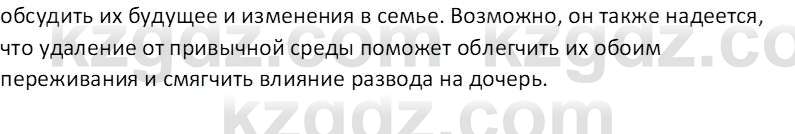 обсудить их будущее и изменения в семье. Возможно, он также надеется, что удаление от привычной среды поможет облегчить их обоим переживания и смягчить влияние развода на дочерь.

kzgdz.com kzgdz.co

kzgdz.com